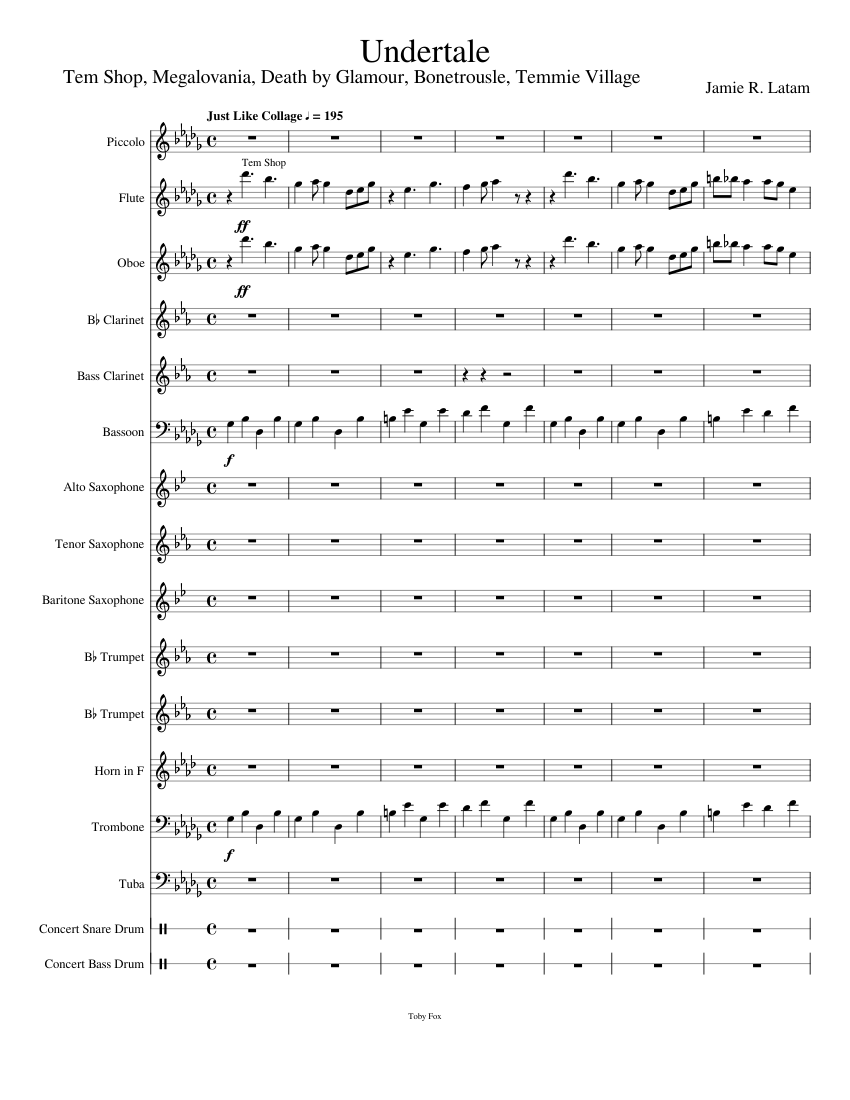 Undertale

Tem Shop, Megalovania, Death by Glamour, Bonetrousle, Temmie Village

Jamie R. Latam

Just Like Collage ♩ = 195

Piccolo

Tem Shop

Flute

ff

Oboe

ff

B♭ Clarinet

Bass Clarinet

Bassoon

f

Alto Saxophone

Tenor Saxophone

Baritone Saxophone

B♭ Trumpet

B♭ Trumpet

Horn in F

Trombone

f

Tuba

Concert Snare Drum

Concert Bass Drum

Toby Fox